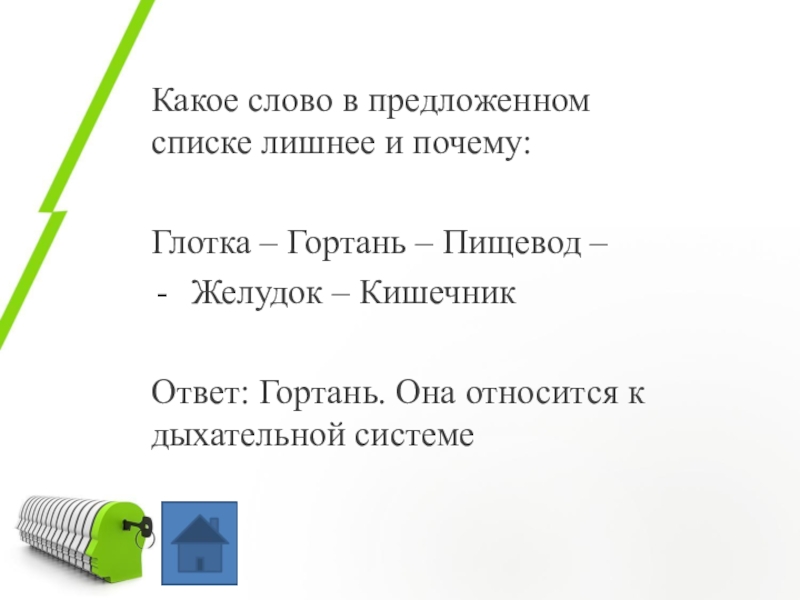 Какое слово в предложенном списке лишнее и почему:

Глотка – Гортань – Пищевод –

- Желудок – Кишечник

Ответ: Гортань. Она относится к дыхательной системе